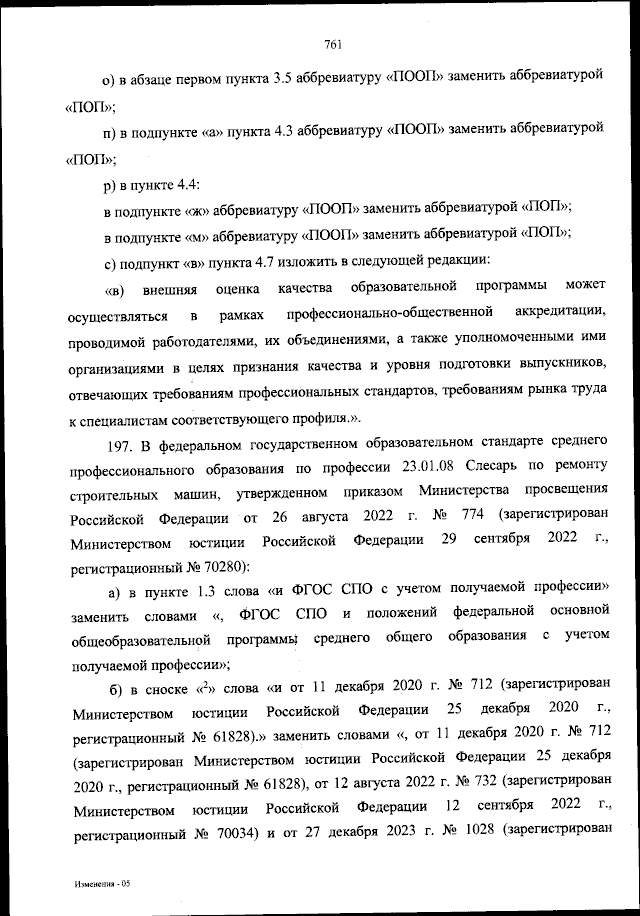 761

о) в абзаце первом пункта 3.5 аббревиатуру «ПООП» заменить аббревиатурой «ПОП»;

п) в подпункте «а» пункта 4.3 аббревиатуру «ПООП» заменить аббревиатурой «ПОП»;

р) в пункте 4.4:

в подпункте «ж» аббревиатуру «ПООП» заменить аббревиатурой «ПОП»;

в подпункте «м» аббревиатуру «ПООП» заменить аббревиатурой «ПОП»;

с) подпункт «в» пункта 4.7 изложить в следующей редакции:

«в) внешняя оценка качества образовательной программы может осуществляться в рамках профессионально-общественной аккредитации, проводимой работодателями, их объединениями, а также уполномоченными ими организациями в целях признания качества и уровня подготовки выпускников, отвечающих требованиям профессиональных стандартов, требованиям рынка труда к специалистам соответствующего профиля.».

197. В федеральном государственном образовательном стандарте среднего профессионального образования по профессии 23.01.08 Слесарь по ремонту строительных машин, утвержденном приказом Министерства просвещения Российской Федерации от 26 августа 2022 г. № 774 (зарегистрирован Министерством юстиции Российской Федерации 29 сентября 2022 г., регистрационный № 70280):

а) в пункте 1.3 слова «и ФГОС СПО с учетом получаемой профессии» заменить словами «, ФГОС СПО и положений федеральной основной общеобразовательной программы среднего общего образования с учетом получаемой профессии»;

б) в сноске «$^2$» слова «и от 11 декабря 2020 г. № 712 (зарегистрирован Министерством юстиции Российской Федерации 25 декабря 2020 г., регистрационный № 61828).» заменить словами «, от 11 декабря 2020 г. № 712 (зарегистрирован Министерством юстиции Российской Федерации 25 декабря 2020 г., регистрационный № 61828), от 12 августа 2022 г. № 732 (зарегистрирован Министерством юстиции Российской Федерации 12 сентября 2022 г., регистрационный № 70034) и от 27 декабря 2023 г. № 1028 (зарегистрирован

Изменения - 05